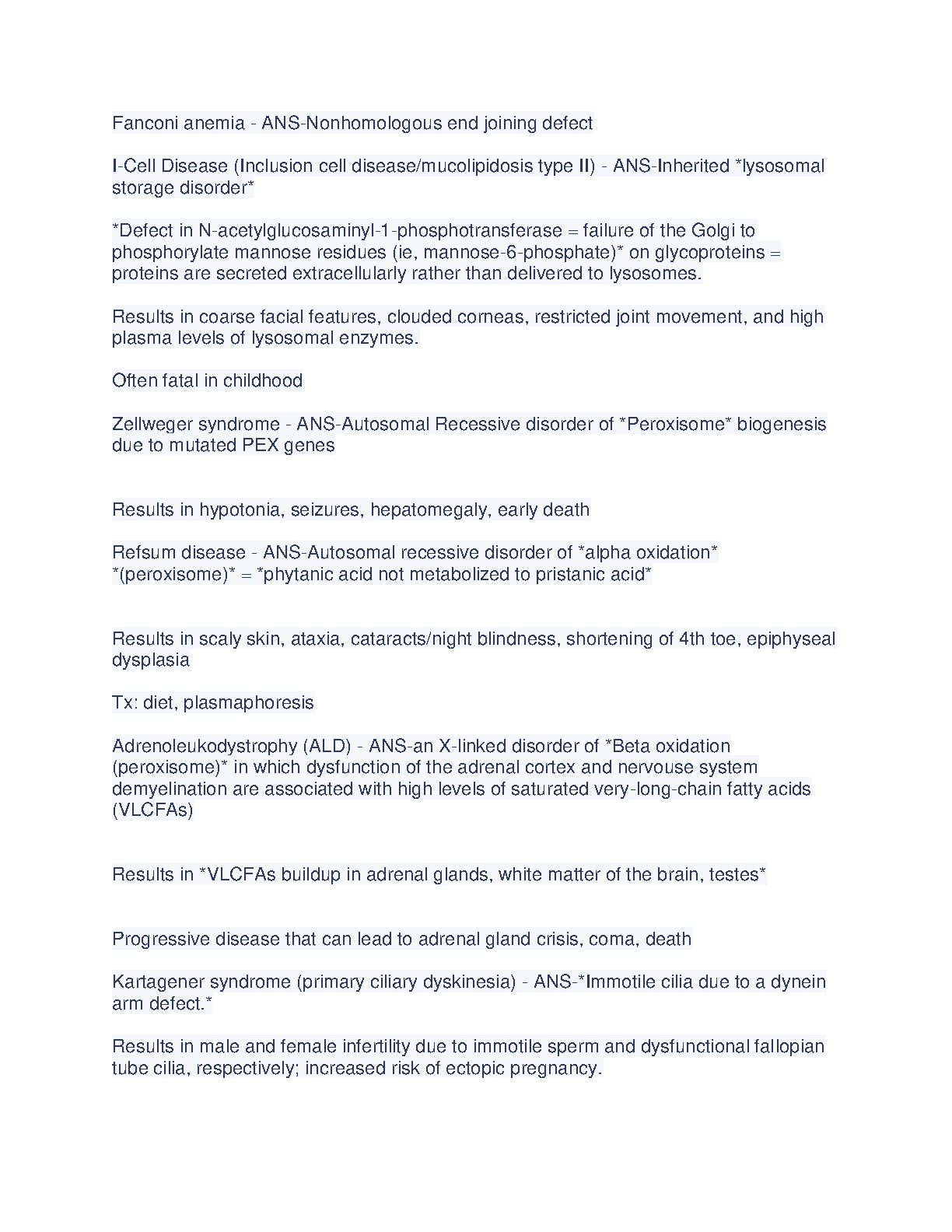 Fanconi anemia - ANS-Nonhomologous end joining defect

I-Cell Disease (Inclusion cell disease/mucolipidosis type II) - ANS-Inherited *lysosomal storage disorder*

*Defect in N-acetylglucosaminyl-1-phosphotransferase = failure of the Golgi to phosphorylate mannose residues (ie, mannose-6-phosphate)* on glycoproteins = proteins are secreted extracellularly rather than delivered to lysosomes.

Results in coarse facial features, clouded corneas, restricted joint movement, and high plasma levels of lysosomal enzymes.

Often fatal in childhood

Zellweger syndrome - ANS-Autosomal Recessive disorder of *Peroxisome* biogenesis due to mutated PEX genes

Results in hypotonia, seizures, hepatomegaly, early death

Refsum disease - ANS-Autosomal recessive disorder of *alpha oxidation* *(peroxisome)* = *phytanic acid not metabolized to pristanic acid*

Results in scaly skin, ataxia, cataracts/night blindness, shortening of 4th toe, epiphyseal dysplasia

Tx: diet, plasmaphoresis

Adrenoleukodystrophy (ALD) - ANS-an X-linked disorder of *Beta oxidation (peroxisome)* in which dysfunction of the adrenal cortex and nervouse system demyelination are associated with high levels of saturated very-long-chain fatty acids (VLCFAs)

Results in *VLCFAs buildup in adrenal glands, white matter of the brain, testes*

Progressive disease that can lead to adrenal gland crisis, coma, death

Kartagener syndrome (primary ciliary dyskinesia) - ANS-*Immotile cilia due to a dynein arm defect.*

Results in male and female infertility due to immotile sperm and dysfunctional fallopian tube cilia, respectively; increased risk of ectopic pregnancy.